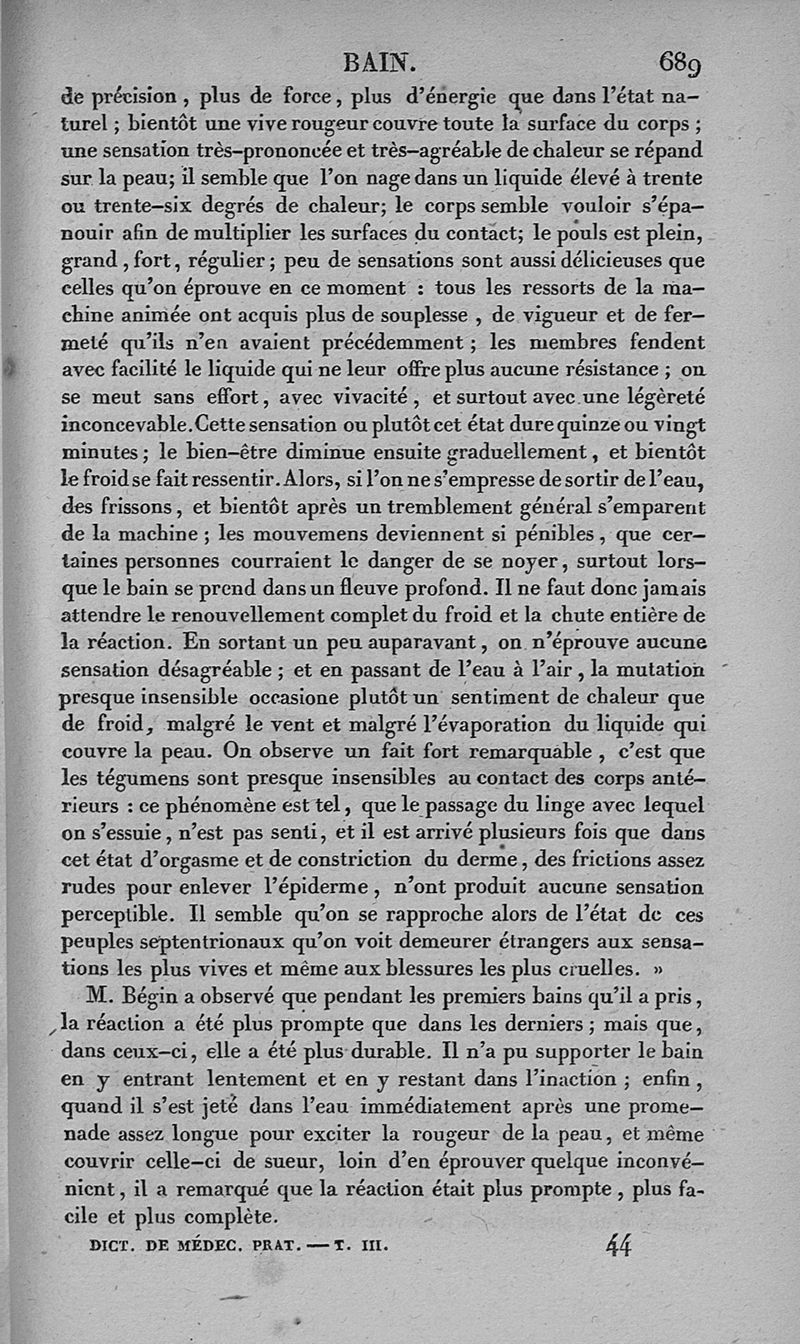 BAIN. 689

de précision, plus de force, plus d'énergie que dans l'état naturel; bientôt une vive rougeur couvre toute la surface du corps; une sensation très-prononcée et très-agréable de chaleur se répand sur la peau; il semble que l'on nage dans un liquide élevé à trente ou trente-six degrés de chaleur; le corps semble vouloir s'épanouir afin de multiplier les surfaces du contact; le pouls est plein, grand, fort, régulier; peu de sensations sont aussi délicieuses que celles qu'on éprouve en ce moment : tous les ressorts de la machine animée ont acquis plus de souplesse, de vigueur et de fermeté qu'ils n'en avaient précédemment; les membres fendent avec facilité le liquide qui ne leur offre plus aucune résistance; on se meut sans effort, avec vivacité, et surtout avec une légèreté inconcevable. Cette sensation ou plutôt cet état dure quinze ou vingt minutes; le bien-être diminue ensuite graduellement, et bientôt le froid se fait ressentir. Alors, si l'on ne s'empresse de sortir de l'eau, des frissons, et bientôt après un tremblement général s'emparent de la machine; les mouvemens deviennent si pénibles, que certaines personnes courraient le danger de se noyer, surtout lorsque le bain se prend dans un fleuve profond. Il ne faut donc jamais attendre le renouvellement complet du froid et la chute entière de la réaction. En sortant un peu auparavant, on n'éprouve aucune sensation désagréable; et en passant de l'eau à l'air, la mutation presque insensible occasione plutôt un sentiment de chaleur que de froid, malgré le vent et malgré l'évaporation du liquide qui couvre la peau. On observe un fait fort remarquable, c'est que les tégumens sont presque insensibles au contact des corps antérieurs : ce phénomène est tel, que le passage du linge avec lequel on s'essuie, n'est pas senti, et il est arrivé plusieurs fois que dans cet état d'orgasme et de constriction du derme, des frictions assez rudes pour enlever l'épiderme, n'ont produit aucune sensation perceptible. Il semble qu'on se rapproche alors de l'état de ces peuples septentrionaux qu'on voit demeurer étrangers aux sensations les plus vives et même aux blessures les plus cruelles. »

M. Bégin a observé que pendant les premiers bains qu'il a pris, la réaction a été plus prompte que dans les derniers; mais que, dans ceux-ci, elle a été plus durable. Il n'a pu supporter le bain en y entrant lentement et en y restant dans l'inaction; enfin, quand il s'est jeté dans l'eau immédiatement après une promenade assez longue pour exciter la rougeur de la peau, et même couvrir celle-ci de sueur, loin d'en éprouver quelque inconvénient, il a remarqué que la réaction était plus prompte, plus facile et plus complète.

DICT. DE MÉDEC. PRAT. — T. III. 44